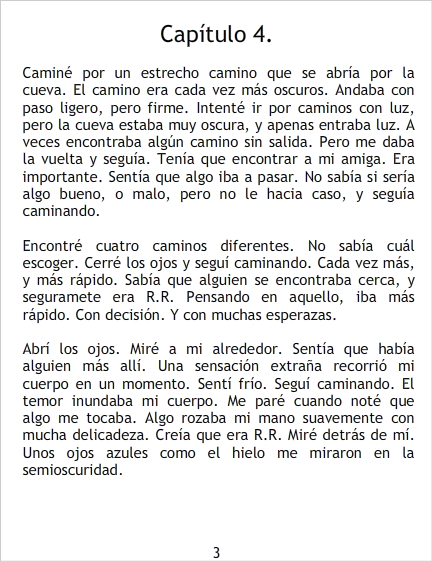 Capítulo 4.

Caminé por un estrecho camino que se abría por la cueva. El camino era cada vez más oscuros. Andaba con paso ligero, pero firme. Intenté ir por caminos con luz, pero la cueva estaba muy oscura, y apenas entraba luz. A veces encontraba algún camino sin salida. Pero me daba la vuelta y seguía. Tenía que encontrar a mi amiga. Era importante. Sentía que algo iba a pasar. No sabía si sería algo bueno, o malo, pero no le hacia caso, y seguía caminando.

Encontré cuatro caminos diferentes. No sabía cuál escoger. Cerré los ojos y seguí caminando. Cada vez más, y más rápido. Sabía que alguien se encontraba cerca, y seguramete era R.R. Pensando en aquello, iba más rápido. Con decisión. Y con muchas esperazas.

Abrí los ojos. Miré a mi alrededor. Sentía que había alguien más allí. Una sensación extraña recorrió mi cuerpo en un momento. Sentí frío. Seguí caminando. El temor inundaba mi cuerpo. Me paré cuando noté que algo me tocaba. Algo rozaba mi mano suavemente con mucha delicadeza. Creía que era R.R. Miré detrás de mí. Unos ojos azules como el hielo me miraron en la semioscuridad.

3